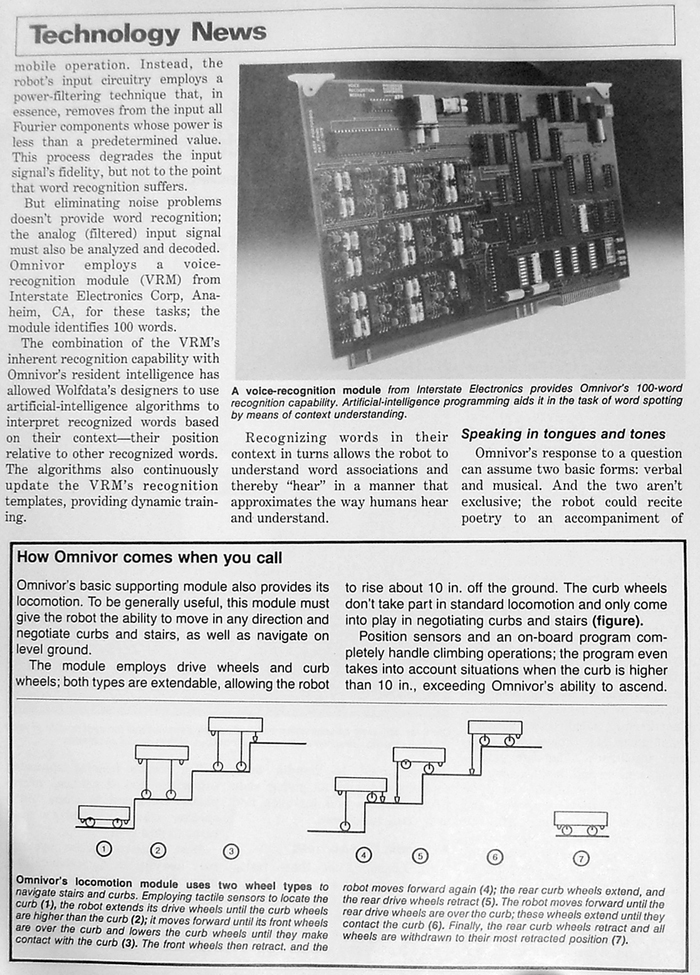 Technology News

mobile operation. Instead, the robot's input circuitry employs a power-filtering technique that, in essence, removes from the input all Fourier components whose power is less than a predetermined value. This process degrades the input signal's fidelity, but not to the point that word recognition suffers.

But eliminating noise problems doesn't provide word recognition; the analog (filtered) input signal must also be analyzed and decoded. Omnivor employs a voice-recognition module (VRM) from Interstate Electronics Corp, Anaheim, CA, for these tasks; the module identifies 100 words.

The combination of the VRM's inherent recognition capability with Omnivor's resident intelligence has allowed Wolfdata's designers to use artificial-intelligence algorithms to interpret recognized words based on their context—their position relative to other recognized words. The algorithms also continuously update the VRM's recognition templates, providing dynamic training.

A voice-recognition module from Interstate Electronics provides Omnivor's 100-word recognition capability. Artificial-intelligence programming aids it in the task of word spotting by means of context understanding.

Recognizing words in their context in turns allows the robot to understand word associations and thereby "hear" in a manner that approximates the way humans hear and understand.

Speaking in tongues and tones

Omnivor's response to a question can assume two basic forms: verbal and musical. And the two aren't exclusive; the robot could recite poetry to an accompaniment of

How Omnivor comes when you call

Omnivor's basic supporting module also provides its locomotion. To be generally useful, this module must give the robot the ability to move in any direction and negotiate curbs and stairs, as well as navigate on level ground.

The module employs drive wheels and curb wheels; both types are extendable, allowing the robot to rise about 10 in. off the ground. The curb wheels don't take part in standard locomotion and only come into play in negotiating curbs and stairs (figure).

Position sensors and an on-board program completely handle climbing operations; the program even takes into account situations when the curb is higher than 10 in., exceeding Omnivor's ability to ascend.

1 2 3 4 5 6 7

Omnivor's locomotion module uses two wheel types to navigate stairs and curbs. Employing tactile sensors to locate the curb (1), the robot extends its drive wheels until the curb wheels are higher than the curb (2); it moves forward until its front wheels are over the curb and lowers the curb wheels until they make contact with the curb (3). The front wheels then retract, and the robot moves forward again (4); the rear curb wheels extend, and the rear drive wheels retract (5). The robot moves forward until the rear drive wheels are over the curb; these wheels extend until they contact the curb (6). Finally, the rear curb wheels retract and all wheels are withdrawn to their most retracted position (7).